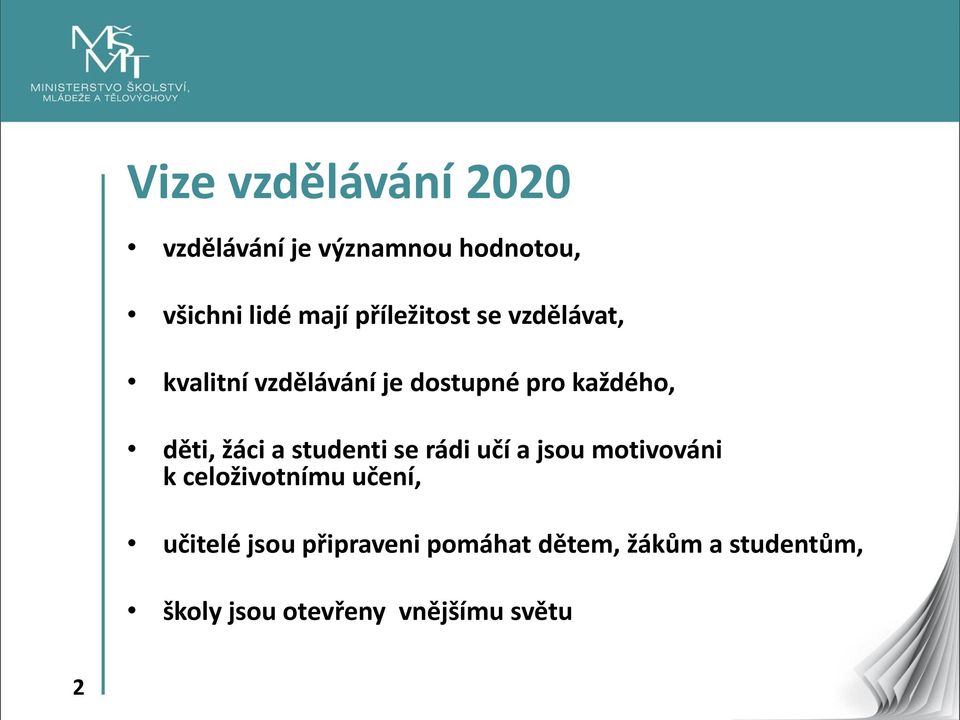 MŠMT
MINISTERSTVO ŠKOLSTVÍ, MLÁDEŽE A TĚLOVÝCHOVY

Vize vzdělávání 2020

• vzdělávání je významnou hodnotou,

• všichni lidé mají příležitost se vzdělávat,

• kvalitní vzdělávání je dostupné pro každého,

• děti, žáci a studenti se rádi učí a jsou motivováni k celoživotnímu učení,

• učitelé jsou připraveni pomáhat dětem, žákům a studentům,

• školy jsou otevřeny vnějšímu světu

2